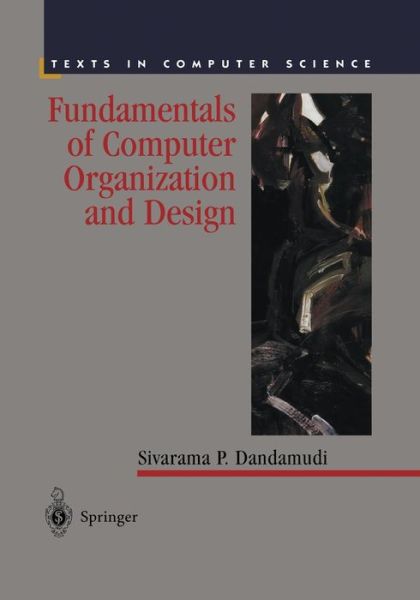 TEXTS IN COMPUTER SCIENCE

Fundamentals of Computer Organization and Design

Sivarama P. Dandamudi

Springer